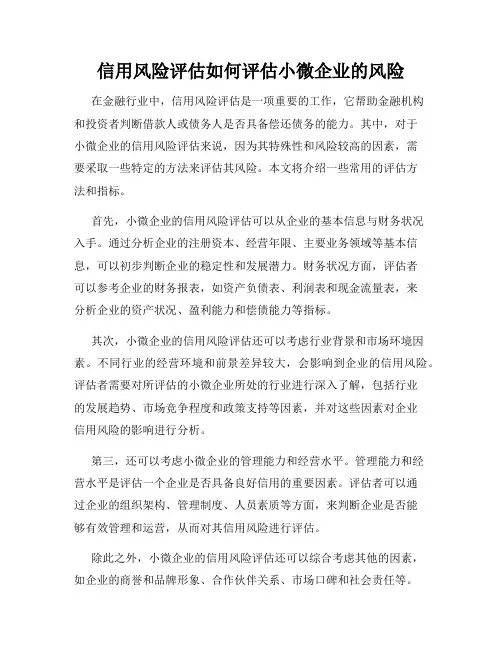 信用风险评估如何评估小微企业的风险

在金融行业中，信用风险评估是一项重要的工作，它帮助金融机构和投资者判断借款人或债务人是否具备偿还债务的能力。其中，对于小微企业的信用风险评估来说，因为其特殊性和风险较高的因素，需要采取一些特定的方法来评估其风险。本文将介绍一些常用的评估方法和指标。

首先，小微企业的信用风险评估可以从企业的基本信息与财务状况入手。通过分析企业的注册资本、经营年限、主要业务领域等基本信息，可以初步判断企业的稳定性和发展潜力。财务状况方面，评估者可以参考企业的财务报表，如资产负债表、利润表和现金流量表，来分析企业的资产状况、盈利能力和偿债能力等指标。

其次，小微企业的信用风险评估还可以考虑行业背景和市场环境因素。不同行业的经营环境和前景差异较大，会影响到企业的信用风险。评估者需要对所评估的小微企业所处的行业进行深入了解，包括行业的发展趋势、市场竞争程度和政策支持等因素，并对这些因素对企业信用风险的影响进行分析。

第三，还可以考虑小微企业的管理能力和经营水平。管理能力和经营水平是评估一个企业是否具备良好信用的重要因素。评估者可以通过企业的组织架构、管理制度、人员素质等方面，来判断企业是否能够有效管理和运营，从而对其信用风险进行评估。

除此之外，小微企业的信用风险评估还可以综合考虑其他的因素，如企业的商誉和品牌形象、合作伙伴关系、市场口碑和社会责任等。